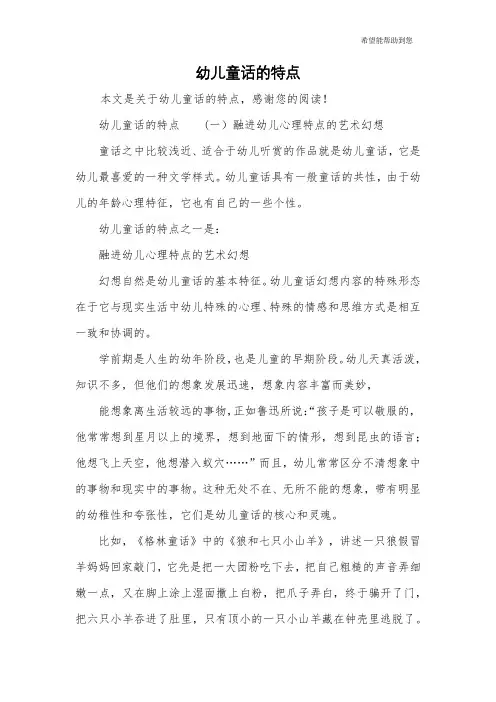 希望能帮助到您

幼儿童话的特点

本文是关于幼儿童话的特点，感谢您的阅读！

幼儿童话的特点　　（一）融进幼儿心理特点的艺术幻想

童话之中比较浅近、适合于幼儿听赏的作品就是幼儿童话，它是幼儿最喜爱的一种文学样式。幼儿童话具有一般童话的共性，由于幼儿的年龄心理特征，它也有自己的一些个性。

幼儿童话的特点之一是：

融进幼儿心理特点的艺术幻想

幻想自然是幼儿童话的基本特征。幼儿童话幻想内容的特殊形态在于它与现实生活中幼儿特殊的心理、特殊的情感和思维方式是相互一致和协调的。

学前期是人生的幼年阶段，也是儿童的早期阶段。幼儿天真活泼，知识不多，但他们的想象发展迅速，想象内容丰富而美妙，

能想象离生活较远的事物，正如鲁迅所说：“孩子是可以敬服的，他常常想到星月以上的境界，想到地面下的情形，想到昆虫的语言；他想飞上天空，他想潜入蚁穴……”而且，幼儿常常区分不清想象中的事物和现实中的事物。这种无处不在、无所不能的想象，带有明显的幼稚性和夸张性，它们是幼儿童话的核心和灵魂。

比如，《格林童话》中的《狼和七只小山羊》，讲述一只狼假冒羊妈妈回家敲门，它先是把一大团粉吃下去，把自己粗糙的声音弄细嫩一点，又在脚上涂上湿面撒上白粉，把爪子弄白，终于骗开了门，把六只小羊吞进了肚里，只有顶小的一只小山羊藏在钟壳里逃脱了。